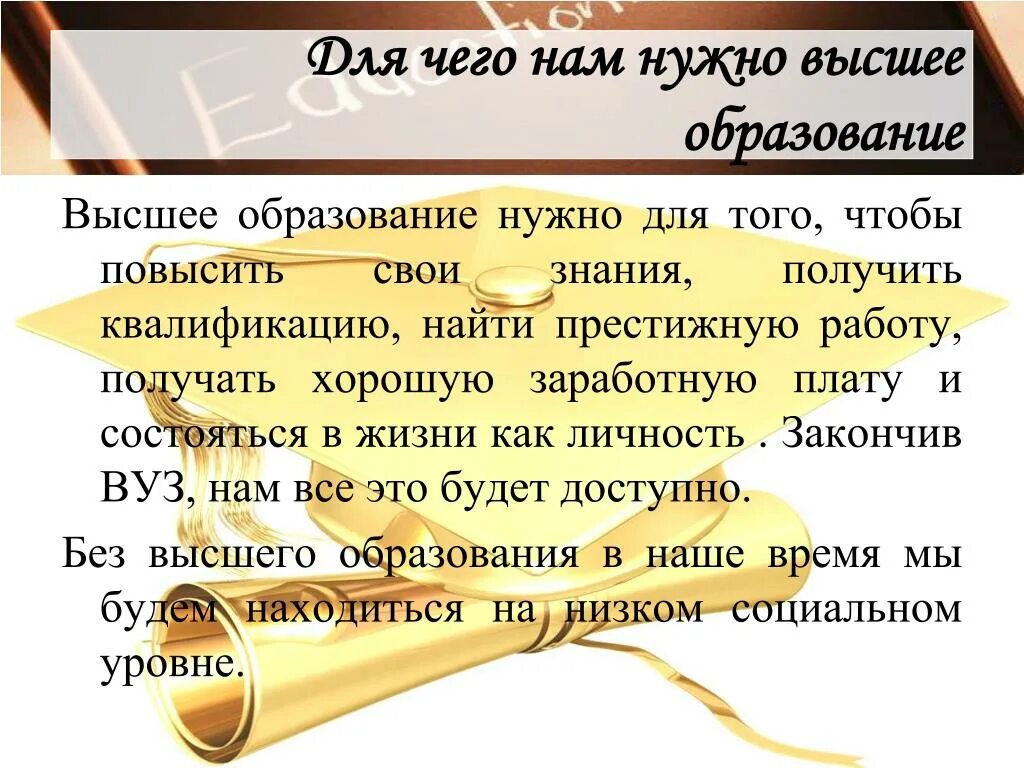 Для чего нам нужно высшее образование

Высшее образование нужно для того, чтобы повысить свои знания, получить квалификацию, найти престижную работу, получать хорошую заработную плату и состояться в жизни как личность . Закончив ВУЗ, нам все это будет доступно.

Без высшего образования в наше время мы будем находиться на низком социальном уровне.